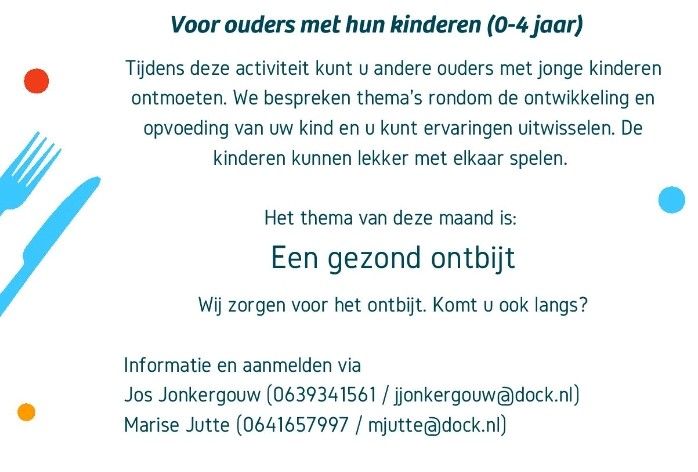 Voor ouders met hun kinderen (0-4 jaar)

Tijdens deze activiteit kunt u andere ouders met jonge kinderen ontmoeten. We bespreken thema's rondom de ontwikkeling en opvoeding van uw kind en u kunt ervaringen uitwisselen. De kinderen kunnen lekker met elkaar spelen.

Het thema van deze maand is:

Een gezond ontbijt

Wij zorgen voor het ontbijt. Komt u ook langs?

Informatie en aanmelden via
Jos Jonkergouw (0639341561 / jjonkergouw@dock.nl)
Marise Jutte (0641657997 / mjutte@dock.nl)